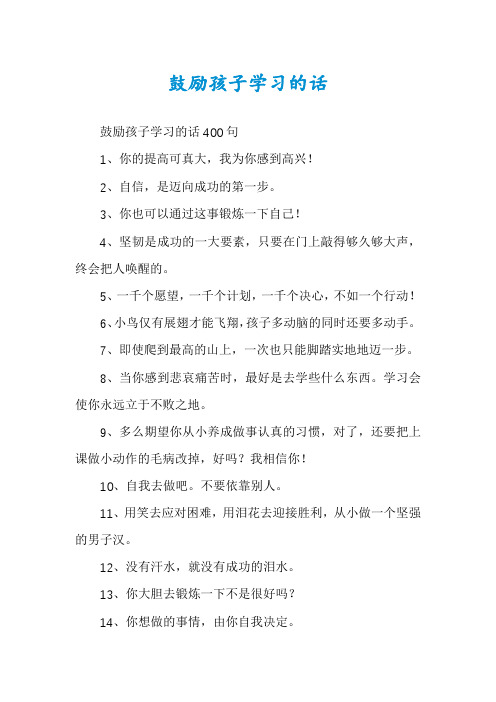 鼓励孩子学习的话

鼓励孩子学习的话400句

1、你的提高可真大，我为你感到高兴！

2、自信，是迈向成功的第一步。

3、你也可以通过这事锻炼一下自己！

4、坚韧是成功的一大要素，只要在门上敲得够久够大声，终会把人唤醒的。

5、一千个愿望，一千个计划，一千个决心，不如一个行动！

6、小鸟仅有展翅才能飞翔，孩子多动脑的同时还要多动手。

7、即使爬到最高的山上，一次也只能脚踏实地地迈一步。

8、当你感到悲哀痛苦时，最好是去学些什么东西。学习会使你永远立于不败之地。

9、多么期望你从小养成做事认真的习惯，对了，还要把上课做小动作的毛病改掉，好吗？我相信你！

10、自我去做吧。不要依靠别人。

11、用笑去应对困难，用泪花去迎接胜利，从小做一个坚强的男子汉。

12、没有汗水，就没有成功的泪水。

13、你大胆去锻炼一下不是很好吗？

14、你想做的事情，由你自我决定。